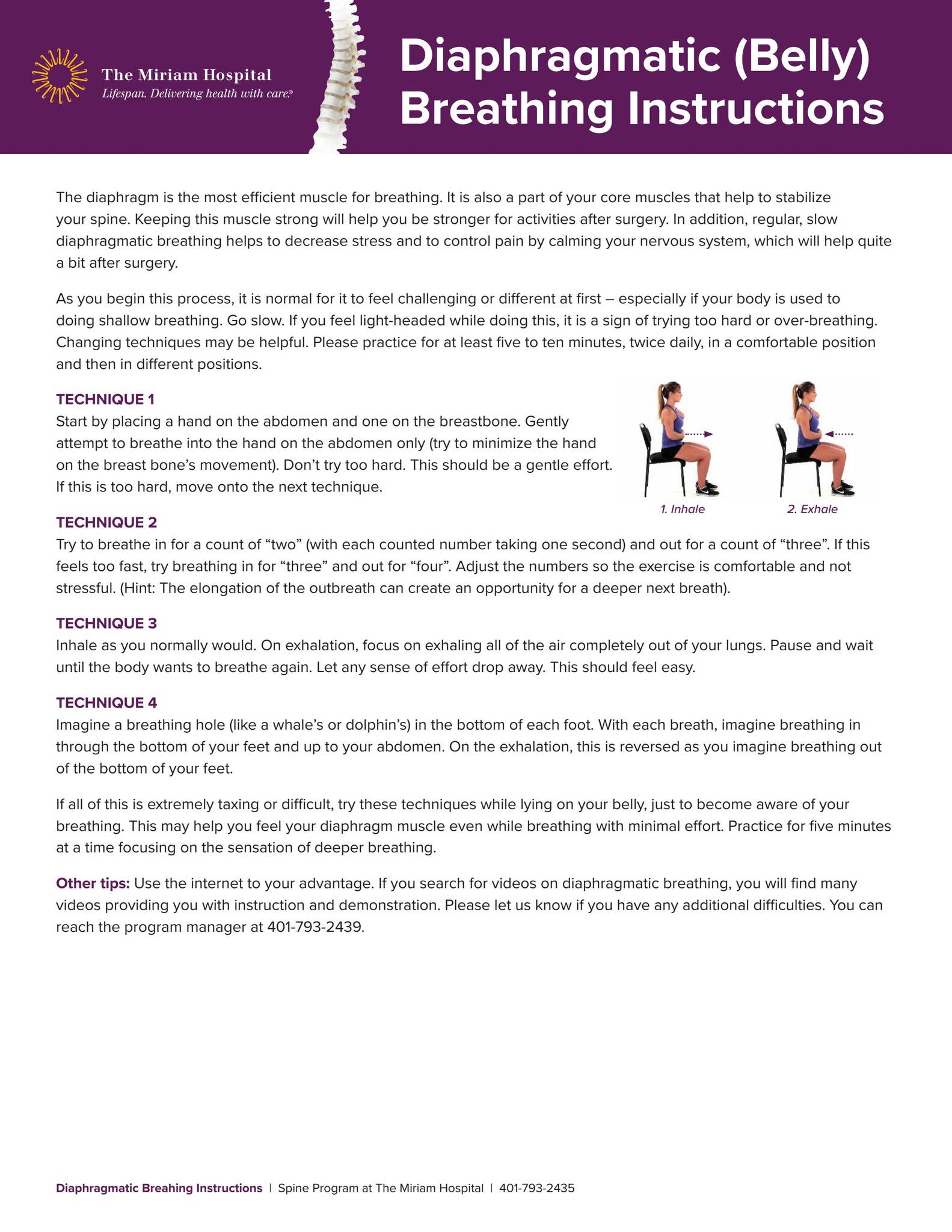 The Miriam Hospital
Lifespan. Delivering health with care.®

Diaphragmatic (Belly) Breathing Instructions

The diaphragm is the most efficient muscle for breathing. It is also a part of your core muscles that help to stabilize your spine. Keeping this muscle strong will help you be stronger for activities after surgery. In addition, regular, slow diaphragmatic breathing helps to decrease stress and to control pain by calming your nervous system, which will help quite a bit after surgery.

As you begin this process, it is normal for it to feel challenging or different at first – especially if your body is used to doing shallow breathing. Go slow. If you feel light-headed while doing this, it is a sign of trying too hard or over-breathing. Changing techniques may be helpful. Please practice for at least five to ten minutes, twice daily, in a comfortable position and then in different positions.

TECHNIQUE 1
Start by placing a hand on the abdomen and one on the breastbone. Gently attempt to breathe into the hand on the abdomen only (try to minimize the hand on the breast bone's movement). Don't try too hard. This should be a gentle effort. If this is too hard, move onto the next technique.

1. Inhale

2. Exhale

TECHNIQUE 2
Try to breathe in for a count of "two" (with each counted number taking one second) and out for a count of "three". If this feels too fast, try breathing in for "three" and out for "four". Adjust the numbers so the exercise is comfortable and not stressful. (Hint: The elongation of the outbreath can create an opportunity for a deeper next breath).

TECHNIQUE 3
Inhale as you normally would. On exhalation, focus on exhaling all of the air completely out of your lungs. Pause and wait until the body wants to breathe again. Let any sense of effort drop away. This should feel easy.

TECHNIQUE 4
Imagine a breathing hole (like a whale's or dolphin's) in the bottom of each foot. With each breath, imagine breathing in through the bottom of your feet and up to your abdomen. On the exhalation, this is reversed as you imagine breathing out of the bottom of your feet.

If all of this is extremely taxing or difficult, try these techniques while lying on your belly, just to become aware of your breathing. This may help you feel your diaphragm muscle even while breathing with minimal effort. Practice for five minutes at a time focusing on the sensation of deeper breathing.

Other tips: Use the internet to your advantage. If you search for videos on diaphragmatic breathing, you will find many videos providing you with instruction and demonstration. Please let us know if you have any additional difficulties. You can reach the program manager at 401-793-2439.

Diaphragmatic Breahing Instructions | Spine Program at The Miriam Hospital | 401-793-2435